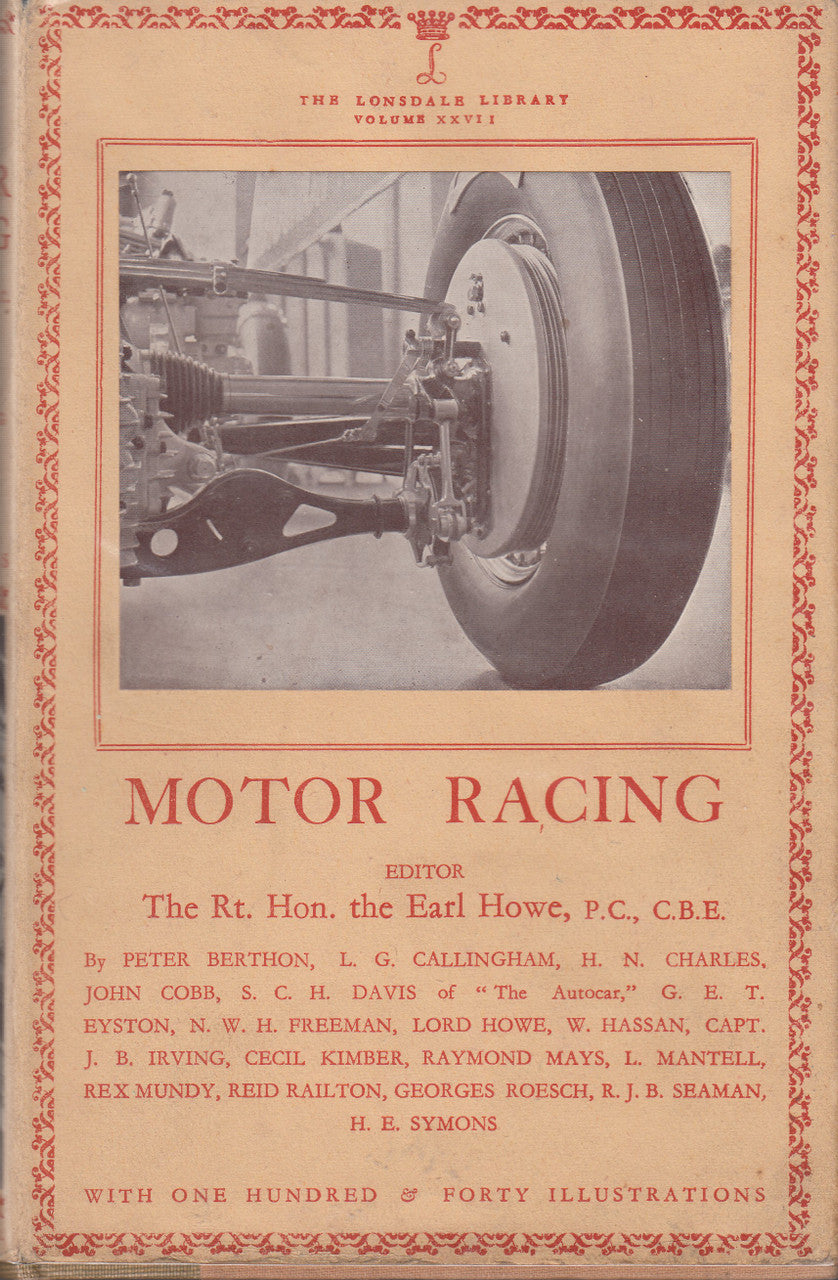 L

THE LONSDALE LIBRARY
VOLUME XXVII

MOTOR RACING

EDITOR
The Rt. Hon. the Earl Howe, P.C., C.B.E.

By PETER BERTHON, L. G. CALLINGHAM, H. N. CHARLES, JOHN COBB, S. C. H. DAVIS of "The Autocar," G. E. T. EYSTON, N. W. H. FREEMAN, LORD HOWE, W. HASSAN, CAPT. J. B. IRVING, CECIL KIMBER, RAYMOND MAYS, L. MANTELL, REX MUNDY, REID RAILTON, GEORGES ROESCH, R. J. B. SEAMAN, H. E. SYMONS

WITH ONE HUNDRED & FORTY ILLUSTRATIONS